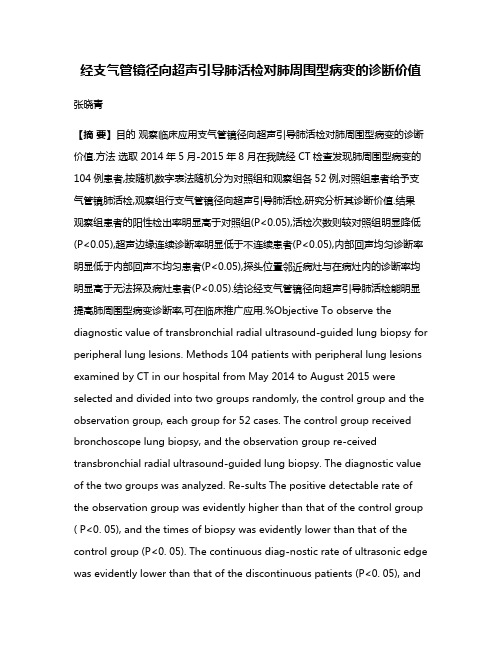 经支气管镜径向超声引导肺活检对肺周围型病变的诊断价值

张晓青

【摘 要】目的 观察临床应用支气管镜径向超声引导肺活检对肺周围型病变的诊断价值.方法 选取 2014 年 5 月-2015 年 8 月在我院经 CT 检查发现肺周围型病变的 104 例患者,按随机数字表法随机分为对照组和观察组各 52 例,对照组患者给予支气管镜肺活检,观察组行支气管镜径向超声引导肺活检,研究分析其诊断价值.结果 观察组患者的阳性检出率明显高于对照组(P<0.05),活检次数则较对照组明显降低(P<0.05),超声边缘连续诊断率明显低于不连续患者(P<0.05),内部回声均匀诊断率明显低于内部回声不均匀患者(P<0.05),探头位置邻近病灶与在病灶内的诊断率均明显高于无法探及病灶患者(P<0.05).结论经支气管镜径向超声引导肺活检能明显提高肺周围型病变诊断率,可在临床推广应用.%Objective To observe the diagnostic value of transbronchial radial ultrasound-guided lung biopsy for peripheral lung lesions. Methods 104 patients with peripheral lung lesions examined by CT in our hospital from May 2014 to August 2015 were selected and divided into two groups randomly, the control group and the observation group, each group for 52 cases. The control group received bronchoscope lung biopsy, and the observation group re-ceived transbronchial radial ultrasound-guided lung biopsy. The diagnostic value of the two groups was analyzed. Re-sults The positive detectable rate of the observation group was evidently higher than that of the control group ( P<0. 05), and the times of biopsy was evidently lower than that of the control group (P<0. 05). The continuous diag-nostic rate of ultrasonic edge was evidently lower than that of the discontinuous patients (P<0. 05), and